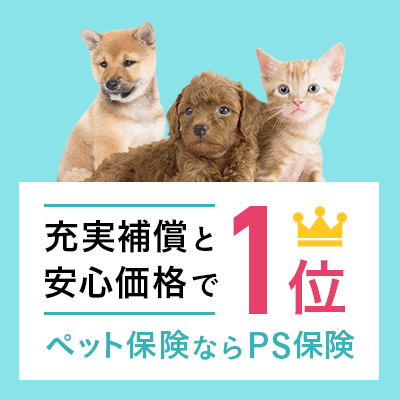 充実補償と
安心価格で

1位

ペット保険ならPS保険